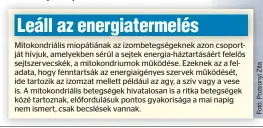 Leáll az energiatermelés

Mitokondriális miopátiának az izombetegségeknek azon csoportját hívjuk, amelyekben sérül a sejtek energia-háztartásáért felelős sejtszervecskék, a mitokondriumok működése. Ezeknek az a feladata, hogy fenntartsák az energiaigényes szervek működését, ide tartozik az izomzat mellett például az agy, a szív vagy a vese is. A mitokondriális betegségek hivatalosan is a ritka betegségek közé tartoznak, előfordulásuk pontos gyakorisága a mai napig nem ismert, csak becslések vannak.

Fotó: Pozsonyi Zita